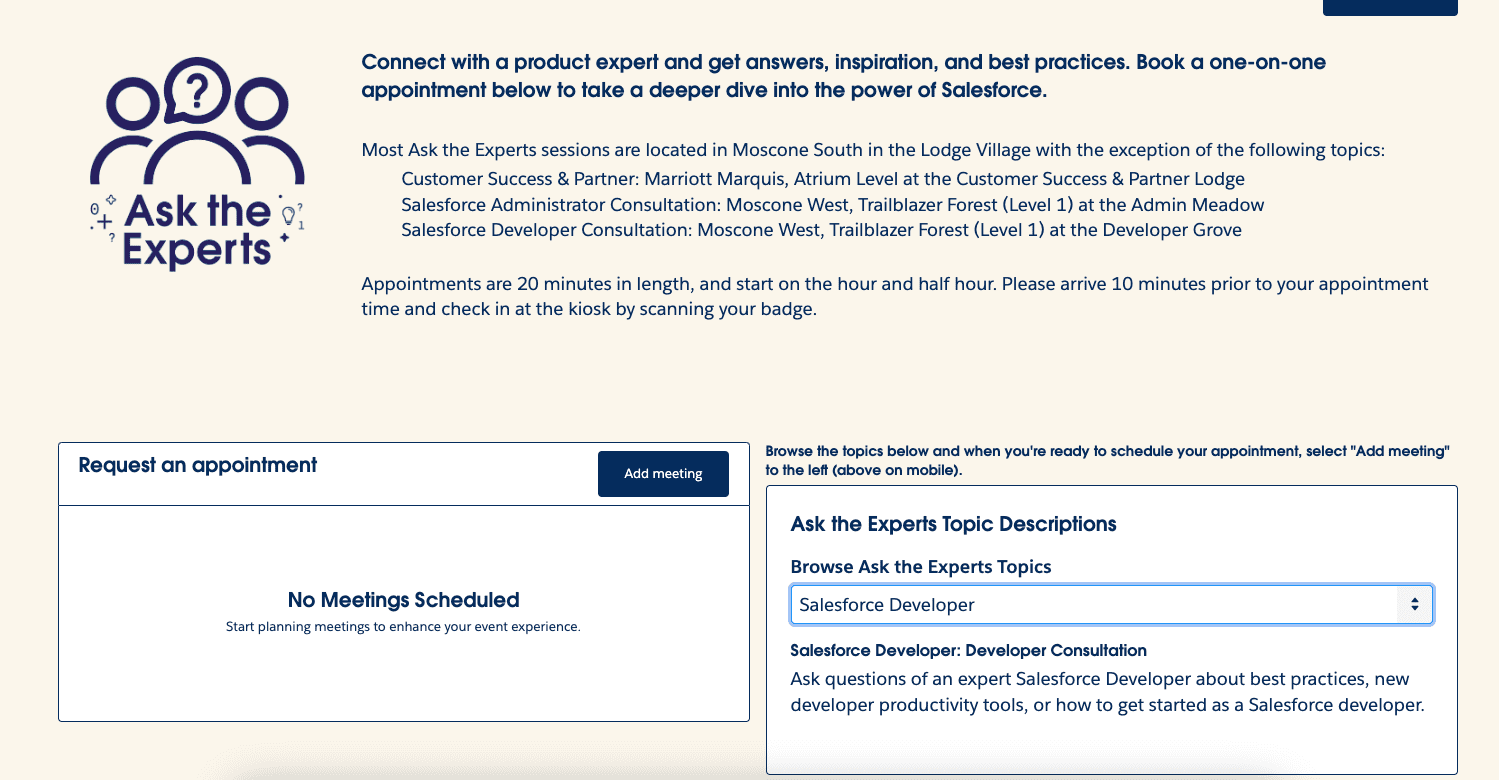 Ask the Experts

Connect with a product expert and get answers, inspiration, and best practices. Book a one-on-one appointment below to take a deeper dive into the power of Salesforce.

Most Ask the Experts sessions are located in Moscone South in the Lodge Village with the exception of the following topics:
Customer Success & Partner: Marriott Marquis, Atrium Level at the Customer Success & Partner Lodge
Salesforce Administrator Consultation: Moscone West, Trailblazer Forest (Level 1) at the Admin Meadow
Salesforce Developer Consultation: Moscone West, Trailblazer Forest (Level 1) at the Developer Grove

Appointments are 20 minutes in length, and start on the hour and half hour. Please arrive 10 minutes prior to your appointment time and check in at the kiosk by scanning your badge.

Request an appointment

Add meeting

No Meetings Scheduled

Start planning meetings to enhance your event experience.

Browse the topics below and when you're ready to schedule your appointment, select "Add meeting" to the left (above on mobile).

Ask the Experts Topic Descriptions

Browse Ask the Experts Topics

Salesforce Developer

Salesforce Developer: Developer Consultation

Ask questions of an expert Salesforce Developer about best practices, new developer productivity tools, or how to get started as a Salesforce developer.